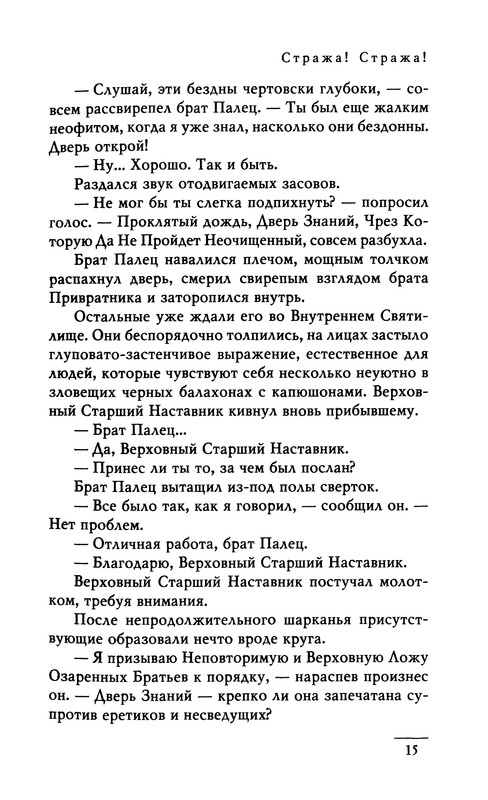 Стража! Стража!

— Слушай, эти бездны чертовски глубоки, — совсем рассвирепел брат Палец. — Ты был еще жалким неофитом, когда я уже знал, насколько они бездонны. Дверь открой!

— Ну... Хорошо. Так и быть.

Раздался звук отодвигаемых засовов.

— Не мог бы ты слегка подпихнуть? — попросил голос. — Проклятый дождь, Дверь Знаний, Чрез Которую Да Не Пройдет Неочищенный, совсем разбухла.

Брат Палец навалился плечом, мощным толчком распахнул дверь, смерил свирепым взглядом брата Привратника и заторопился внутрь.

Остальные уже ждали его во Внутреннем Святилище. Они беспорядочно толпились, на лицах застыло глуповато-застенчивое выражение, естественное для людей, которые чувствуют себя несколько неуютно в зловещих черных балахонах с капюшонами. Верховный Старший Наставник кивнул вновь прибывшему.

— Брат Палец...

— Да, Верховный Старший Наставник.

— Принес ли ты то, за чем был послан?

Брат Палец вытащил из-под полы сверток.

— Все было так, как я говорил, — сообщил он. — Нет проблем.

— Отличная работа, брат Палец.

— Благодарю, Верховный Старший Наставник.

Верховный Старший Наставник постучал молотком, требуя внимания.

После непродолжительного шарканья присутствующие образовали нечто вроде круга.

— Я призываю Неповторимую и Верховную Ложу Озаренных Братьев к порядку, — нараспев произнес он. — Дверь Знаний — крепко ли она запечатана супротив еретиков и несведущих?

15